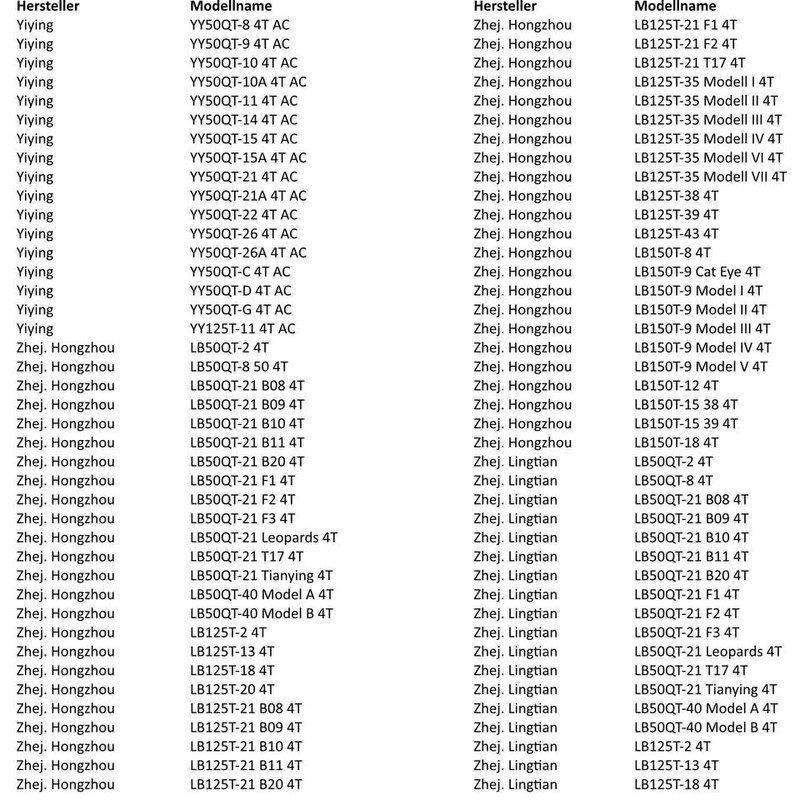 | Hersteller | Modellname |
|---|---|
| Yiying | YY50QT-8 4T AC |
| Yiying | YY50QT-9 4T AC |
| Yiying | YY50QT-10 4T AC |
| Yiying | YY50QT-10A 4T AC |
| Yiying | YY50QT-11 4T AC |
| Yiying | YY50QT-14 4T AC |
| Yiying | YY50QT-15 4T AC |
| Yiying | YY50QT-15A 4T AC |
| Yiying | YY50QT-21 4T AC |
| Yiying | YY50QT-21A 4T AC |
| Yiying | YY50QT-22 4T AC |
| Yiying | YY50QT-26 4T AC |
| Yiying | YY50QT-26A 4T AC |
| Yiying | YY50QT-C 4T AC |
| Yiying | YY50QT-D 4T AC |
| Yiying | YY50QT-G 4T AC |
| Yiying | YY125T-11 4T AC |
| Zhej. Hongzhou | LB50QT-2 4T |
| Zhej. Hongzhou | LB50QT-8 50 4T |
| Zhej. Hongzhou | LB50QT-21 B08 4T |
| Zhej. Hongzhou | LB50QT-21 B09 4T |
| Zhej. Hongzhou | LB50QT-21 B10 4T |
| Zhej. Hongzhou | LB50QT-21 B11 4T |
| Zhej. Hongzhou | LB50QT-21 B20 4T |
| Zhej. Hongzhou | LB50QT-21 F1 4T |
| Zhej. Hongzhou | LB50QT-21 F2 4T |
| Zhej. Hongzhou | LB50QT-21 F3 4T |
| Zhej. Hongzhou | LB50QT-21 Leopards 4T |
| Zhej. Hongzhou | LB50QT-21 T17 4T |
| Zhej. Hongzhou | LB50QT-21 Tianying 4T |
| Zhej. Hongzhou | LB50QT-40 Model A 4T |
| Zhej. Hongzhou | LB50QT-40 Model B 4T |
| Zhej. Hongzhou | LB125T-2 4T |
| Zhej. Hongzhou | LB125T-13 4T |
| Zhej. Hongzhou | LB125T-18 4T |
| Zhej. Hongzhou | LB125T-20 4T |
| Zhej. Hongzhou | LB125T-21 B08 4T |
| Zhej. Hongzhou | LB125T-21 B09 4T |
| Zhej. Hongzhou | LB125T-21 B10 4T |
| Zhej. Hongzhou | LB125T-21 B11 4T |
| Zhej. Hongzhou | LB125T-21 B20 4T |

| Hersteller | Modellname |
|---|---|
| Zhej. Hongzhou | LB125T-21 F1 4T |
| Zhej. Hongzhou | LB125T-21 F2 4T |
| Zhej. Hongzhou | LB125T-21 T17 4T |
| Zhej. Hongzhou | LB125T-35 Modell I 4T |
| Zhej. Hongzhou | LB125T-35 Modell II 4T |
| Zhej. Hongzhou | LB125T-35 Modell III 4T |
| Zhej. Hongzhou | LB125T-35 Modell IV 4T |
| Zhej. Hongzhou | LB125T-35 Modell VI 4T |
| Zhej. Hongzhou | LB125T-35 Modell VII 4T |
| Zhej. Hongzhou | LB125T-38 4T |
| Zhej. Hongzhou | LB125T-39 4T |
| Zhej. Hongzhou | LB125T-43 4T |
| Zhej. Hongzhou | LB150T-8 4T |
| Zhej. Hongzhou | LB150T-9 Cat Eye 4T |
| Zhej. Hongzhou | LB150T-9 Model I 4T |
| Zhej. Hongzhou | LB150T-9 Model II 4T |
| Zhej. Hongzhou | LB150T-9 Model III 4T |
| Zhej. Hongzhou | LB150T-9 Model IV 4T |
| Zhej. Hongzhou | LB150T-9 Model V 4T |
| Zhej. Hongzhou | LB150T-12 4T |
| Zhej. Hongzhou | LB150T-15 38 4T |
| Zhej. Hongzhou | LB150T-15 39 4T |
| Zhej. Hongzhou | LB150T-18 4T |
| Zhej. Lingtian | LB50QT-2 4T |
| Zhej. Lingtian | LB50QT-8 4T |
| Zhej. Lingtian | LB50QT-21 B08 4T |
| Zhej. Lingtian | LB50QT-21 B09 4T |
| Zhej. Lingtian | LB50QT-21 B10 4T |
| Zhej. Lingtian | LB50QT-21 B11 4T |
| Zhej. Lingtian | LB50QT-21 B20 4T |
| Zhej. Lingtian | LB50QT-21 F1 4T |
| Zhej. Lingtian | LB50QT-21 F2 4T |
| Zhej. Lingtian | LB50QT-21 F3 4T |
| Zhej. Lingtian | LB50QT-21 Leopards 4T |
| Zhej. Lingtian | LB50QT-21 T17 4T |
| Zhej. Lingtian | LB50QT-21 Tianying 4T |
| Zhej. Lingtian | LB50QT-40 Model A 4T |
| Zhej. Lingtian | LB50QT-40 Model B 4T |
| Zhej. Lingtian | LB125T-2 4T |
| Zhej. Lingtian | LB125T-13 4T |
| Zhej. Lingtian | LB125T-18 4T |